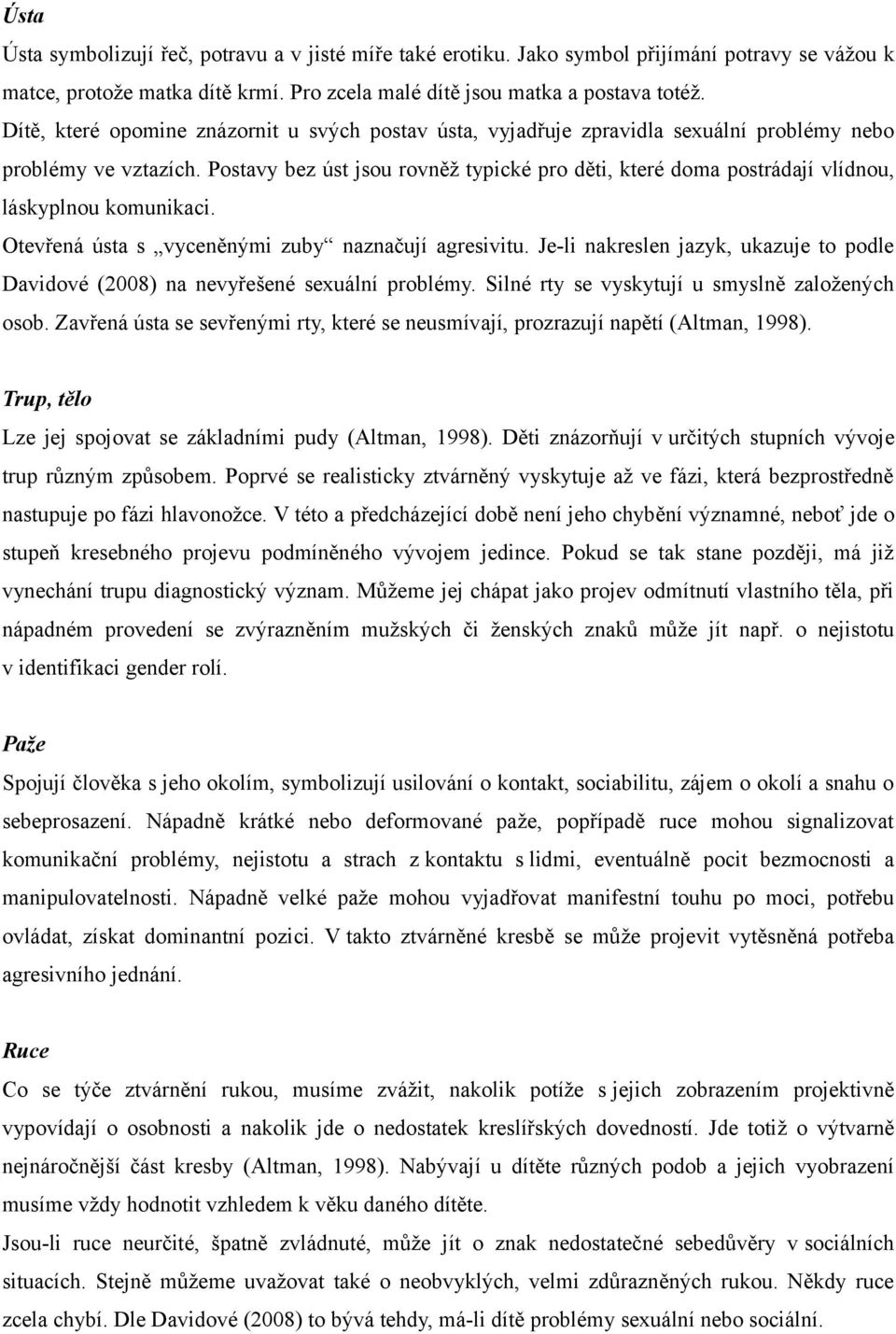 Ústa

Ústa symbolizují řeč, potravu a v jisté míře také erotiku. Jako symbol přijímání potravy se vážou k matce, protože matka dítě krmí. Pro zcela malé dítě jsou matka a postava totéž. Dítě, které opomine znázornit u svých postav ústa, vyjadřuje zpravidla sexuální problémy nebo problémy ve vztazích. Postavy bez úst jsou rovněž typické pro děti, které doma postrádají vlídnou, láskyplnou komunikaci.

Otevřená ústa s „vyceněnými zuby“ naznačují agresivitu. Je-li nakreslen jazyk, ukazuje to podle Davidové (2008) na nevyřešené sexuální problémy. Silné rty se vyskytují u smyslně založených osob. Zavřená ústa se sevřenými rty, které se neusmívají, prozrazují napětí (Altman, 1998).

Trup, tělo

Lze jej spojovat se základními pudy (Altman, 1998). Děti znázorňují v určitých stupních vývoje trup různým způsobem. Poprvé se realisticky ztvárněný vyskytuje až ve fázi, která bezprostředně nastupuje po fázi hlavonožce. V této a předcházející době není jeho chybění významné, neboť jde o stupeň kresebného projevu podmíněného vývojem jedince. Pokud se tak stane později, má již vynechání trupu diagnostický význam. Můžeme jej chápat jako projev odmítnutí vlastního těla, při nápadném provedení se zvýrazněním mužských či ženských znaků může jít např. o nejistotu v identifikaci gender rolí.

Paže

Spojují člověka s jeho okolím, symbolizují usilování o kontakt, sociabilitu, zájem o okolí a snahu o sebeprosazení. Nápadně krátké nebo deformované paže, popřípadě ruce mohou signalizovat komunikační problémy, nejistotu a strach z kontaktu s lidmi, eventuálně pocit bezmocnosti a manipulovatelnosti. Nápadně velké paže mohou vyjadřovat manifestní touhu po moci, potřebu ovládat, získat dominantní pozici. V takto ztvárněné kresbě se může projevit vytěsněná potřeba agresivního jednání.

Ruce

Co se týče ztvárnění rukou, musíme zvážit, nakolik potíže s jejich zobrazením projektivně vypovídají o osobnosti a nakolik jde o nedostatek kreslířských dovedností. Jde totiž o výtvarně nejnáročnější část kresby (Altman, 1998). Nabývají u dítěte různých podob a jejich vyobrazení musíme vždy hodnotit vzhledem k věku daného dítěte.

Jsou-li ruce neurčité, špatně zvládnuté, může jít o znak nedostatečné sebedůvěry v sociálních situacích. Stejně můžeme uvažovat také o neobvyklých, velmi zdůrazněných rukou. Někdy ruce zcela chybí. Dle Davidové (2008) to bývá tehdy, má-li dítě problémy sexuální nebo sociální.